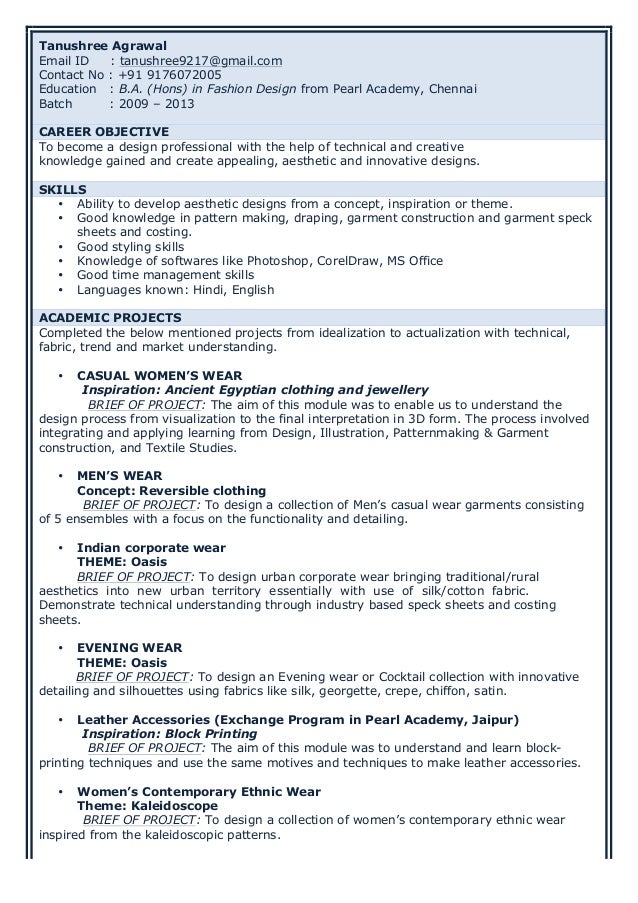 Tanushree Agrawal
Email ID : tanushree9217@gmail.com
Contact No : +91 9176072005
Education : B.A. (Hons) in Fashion Design from Pearl Academy, Chennai
Batch : 2009 – 2013

CAREER OBJECTIVE
To become a design professional with the help of technical and creative knowledge gained and create appealing, aesthetic and innovative designs.

SKILLS
• Ability to develop aesthetic designs from a concept, inspiration or theme.
• Good knowledge in pattern making, draping, garment construction and garment speck sheets and costing.
• Good styling skills
• Knowledge of softwares like Photoshop, CorelDraw, MS Office
• Good time management skills
• Languages known: Hindi, English

ACADEMIC PROJECTS
Completed the below mentioned projects from idealization to actualization with technical, fabric, trend and market understanding.

• CASUAL WOMEN'S WEAR
Inspiration: Ancient Egyptian clothing and jewellery
BRIEF OF PROJECT: The aim of this module was to enable us to understand the design process from visualization to the final interpretation in 3D form. The process involved integrating and applying learning from Design, Illustration, Patternmaking & Garment construction, and Textile Studies.

• MEN'S WEAR
Concept: Reversible clothing
BRIEF OF PROJECT: To design a collection of Men's casual wear garments consisting of 5 ensembles with a focus on the functionality and detailing.

• Indian corporate wear
THEME: Oasis
BRIEF OF PROJECT: To design urban corporate wear bringing traditional/rural aesthetics into new urban territory essentially with use of silk/cotton fabric. Demonstrate technical understanding through industry based speck sheets and costing sheets.

• EVENING WEAR
THEME: Oasis
BRIEF OF PROJECT: To design an Evening wear or Cocktail collection with innovative detailing and silhouettes using fabrics like silk, georgette, crepe, chiffon, satin.

• Leather Accessories (Exchange Program in Pearl Academy, Jaipur)
Inspiration: Block Printing
BRIEF OF PROJECT: The aim of this module was to understand and learn block-printing techniques and use the same motives and techniques to make leather accessories.

• Women's Contemporary Ethnic Wear
Theme: Kaleidoscope
BRIEF OF PROJECT: To design a collection of women's contemporary ethnic wear inspired from the kaleidoscopic patterns.